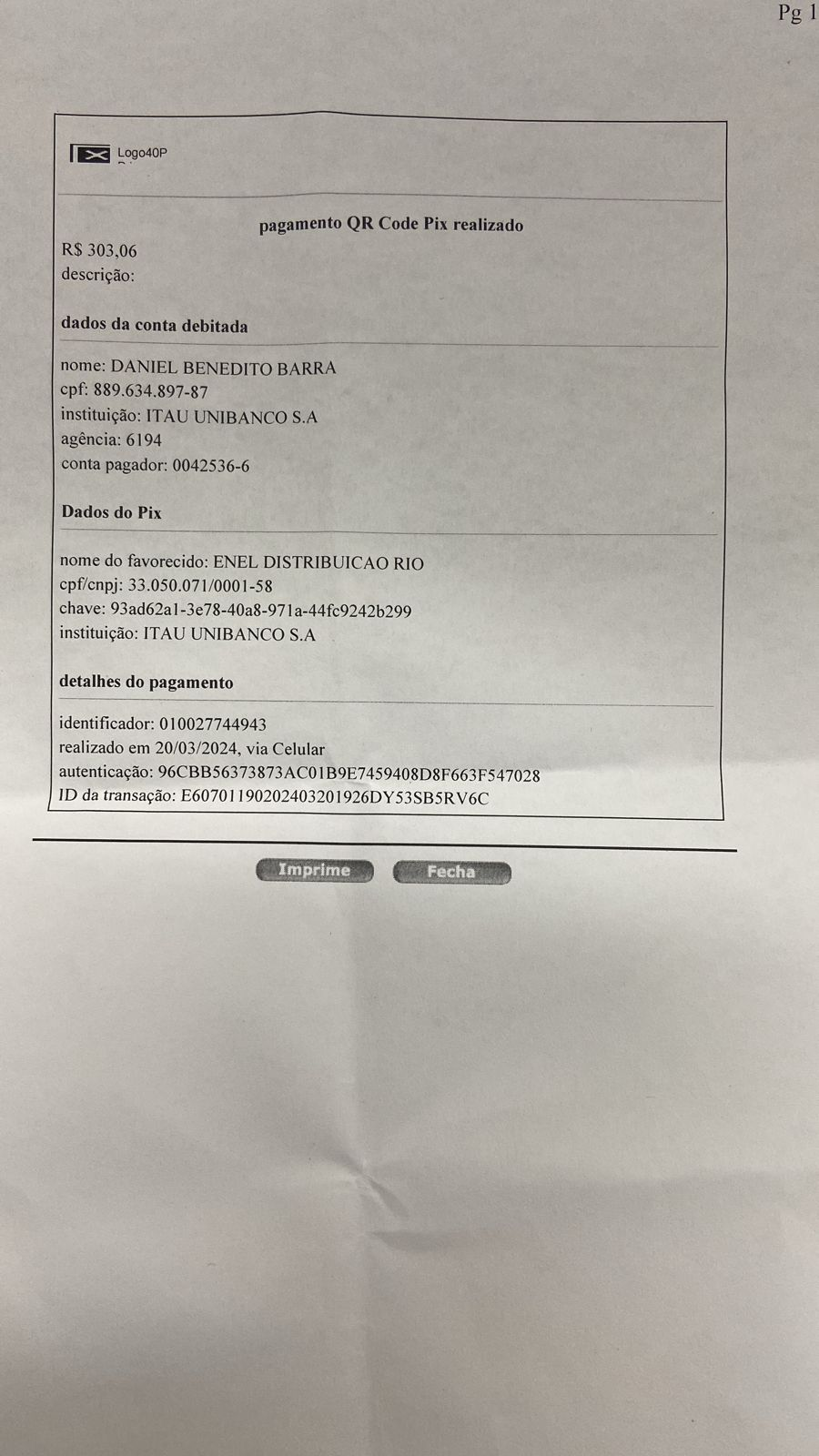 Pg 1

Logo40P

pagamento QR Code Pix realizado

R$ 303,06
descrição:

dados da conta debitada

nome: DANIEL BENEDITO BARRA
cpf: 889.634.897-87
instituição: ITAU UNIBANCO S.A
agência: 6194
conta pagador: 0042536-6

Dados do Pix

nome do favorecido: ENEL DISTRIBUICAO RIO
cpf/cnpj: 33.050.071/0001-58
chave: 93ad62a1-3e78-40a8-971a-44fc9242b299
instituição: ITAU UNIBANCO S.A

detalhes do pagamento

identificador: 010027744943
realizado em 20/03/2024, via Celular
autenticação: 96CBB56373873AC01B9E7459408D8F663F547028
ID da transação: E60701190202403201926DY53SB5RV6C

Imprime Fecha